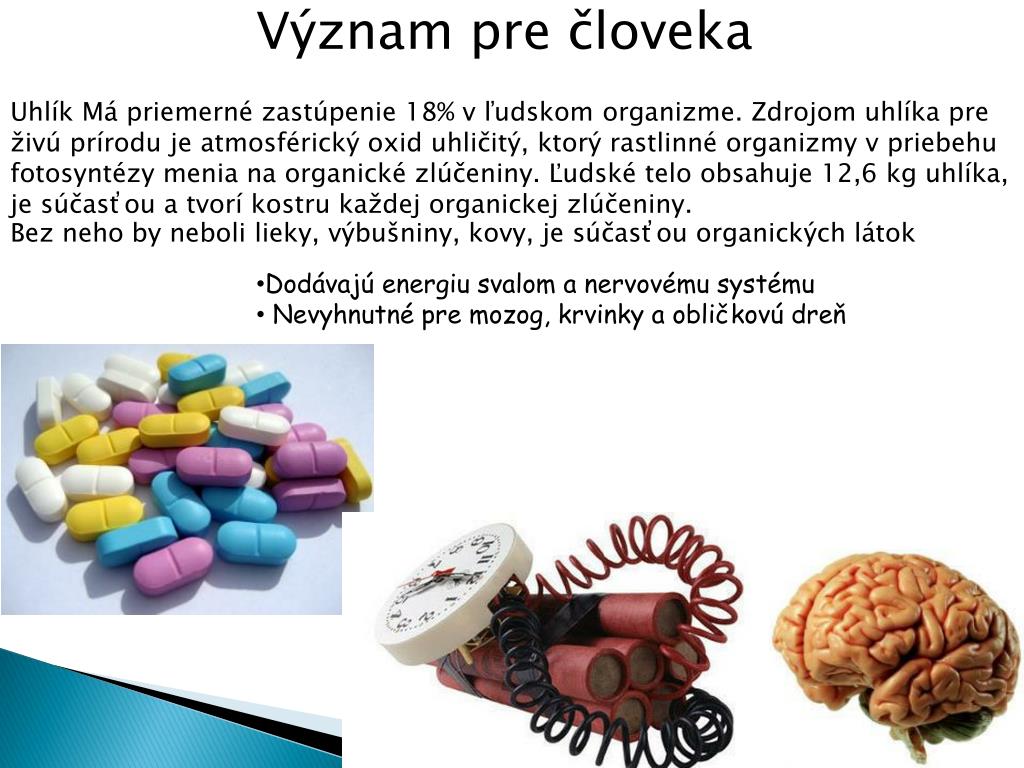 Význam pre človeka

Uhlík Má priemerné zastúpenie 18% v ľudskom organizme. Zdrojom uhlíka pre živú prírodu je atmosférický oxid uhličitý, ktorý rastlinné organizmy v priebehu fotosyntézy menia na organické zlúčeniny. Ľudské telo obsahuje 12,6 kg uhlíka, je súčasťou a tvorí kostru každej organickej zlúčeniny.
Bez neho by neboli lieky, výbušniny, kovy, je súčasťou organických látok

•Dodávajú energiu svalom a nervovému systému
• Nevyhnutné pre mozog, krvinky a obličkovú dreň